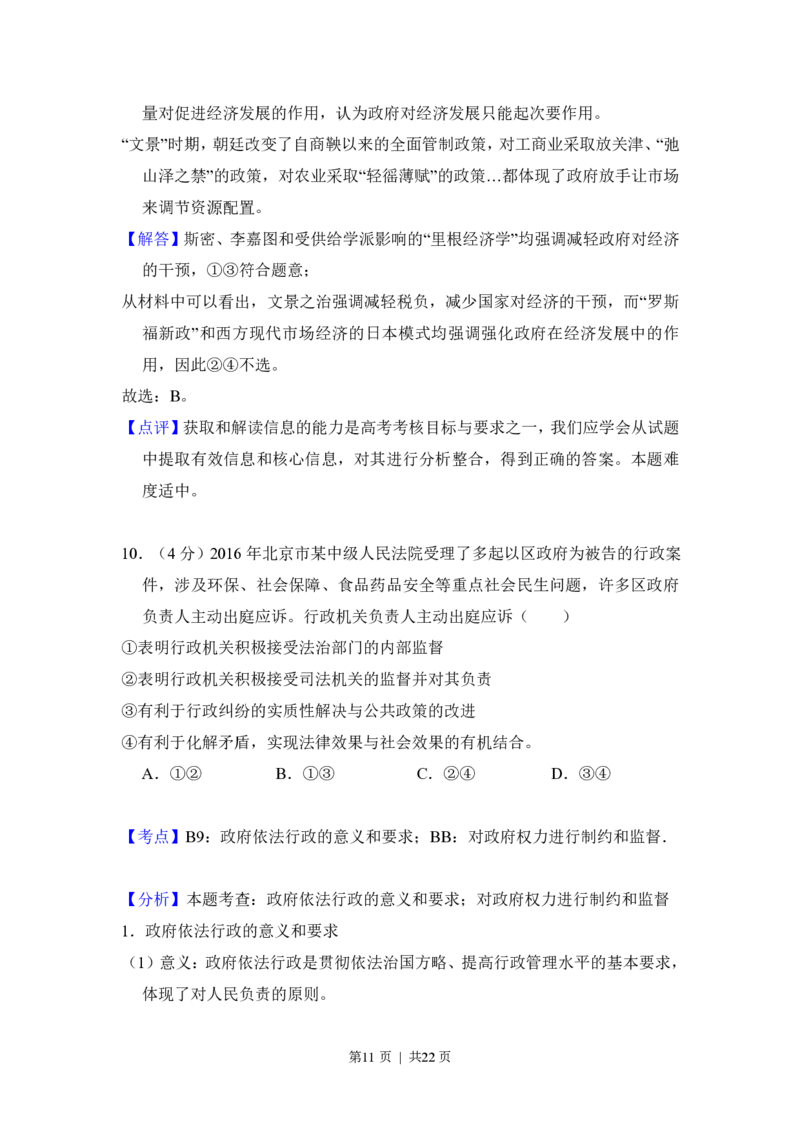 量对促进经济发展的作用，认为政府对经济发展只能起次要作用。

“文景”时期，朝廷改变了自商鞅以来的全面管制政策，对工商业采取放关津、“弛山泽之禁”的政策，对农业采取“轻徭薄赋”的政策…都体现了政府放手让市场来调节资源配置。

【解答】斯密、李嘉图和受供给学派影响的“里根经济学”均强调减轻政府对经济的干预，①③符合题意；

从材料中可以看出，文景之治强调减轻税负，减少国家对经济的干预，而“罗斯福新政”和西方现代市场经济的日本模式均强调强化政府在经济发展中的作用，因此②④不选。

故选：B。

【点评】获取和解读信息的能力是高考考核目标与要求之一，我们应学会从试题中提取有效信息和核心信息，对其进行分析整合，得到正确的答案。本题难度适中。

10.（4分）2016年北京市某中级人民法院受理了多起以区政府为被告的行政案件，涉及环保、社会保障、食品药品安全等重点社会民生问题，许多区政府负责人主动出庭应诉。行政机关负责人主动出庭应诉（　　）

①表明行政机关积极接受法治部门的内部监督

②表明行政机关积极接受司法机关的监督并对其负责

③有利于行政纠纷的实质性解决与公共政策的改进

④有利于化解矛盾，实现法律效果与社会效果的有机结合。

A.①②　　B.①③　　C.②④　　D.③④

【考点】B9：政府依法行政的意义和要求；BB：对政府权力进行制约和监督.

【分析】本题考查：政府依法行政的意义和要求；对政府权力进行制约和监督

1.政府依法行政的意义和要求

（1）意义：政府依法行政是贯彻依法治国方略、提高行政管理水平的基本要求，体现了对人民负责的原则。

第11页 | 共22页